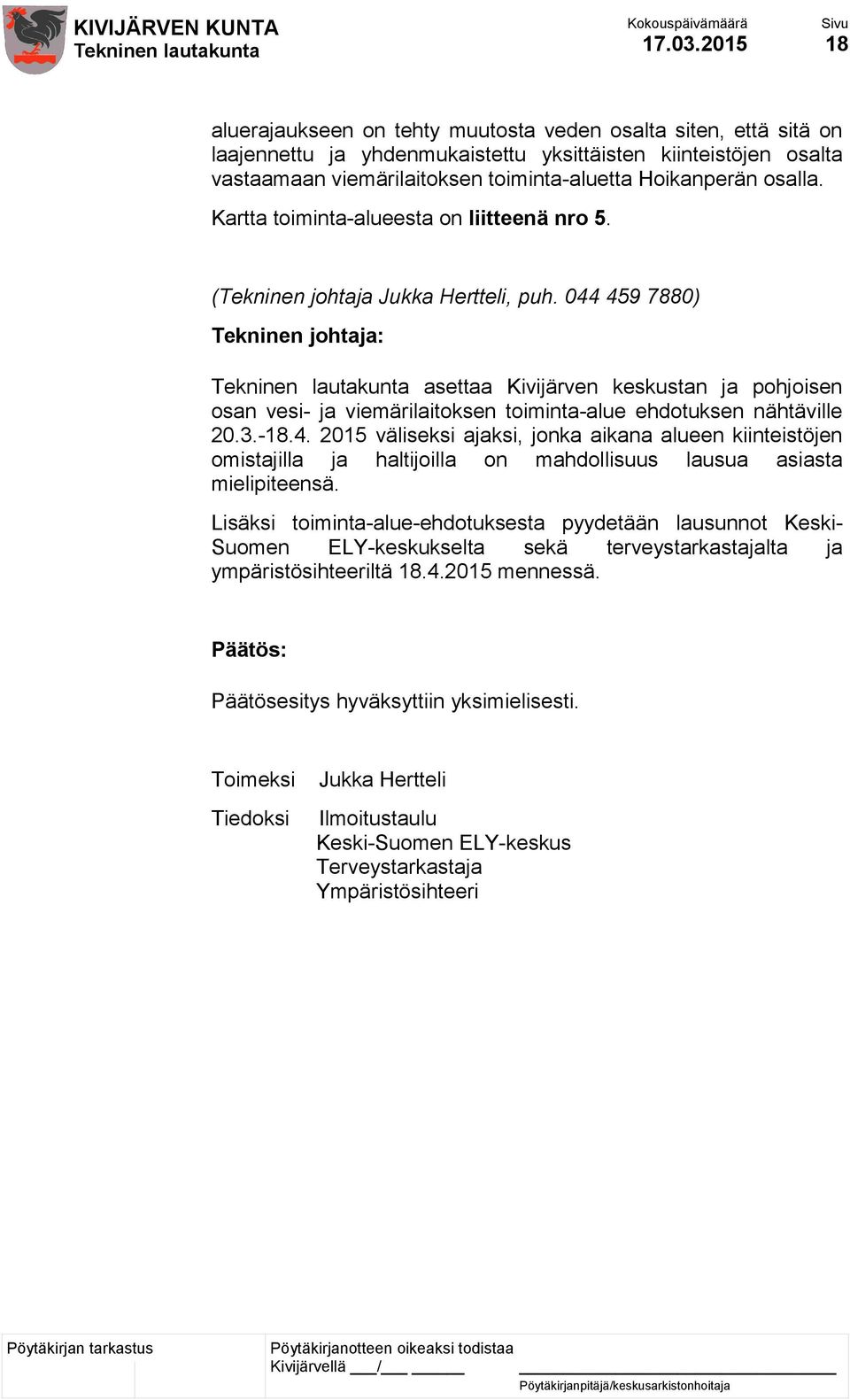 KIVIJÄRVEN KUNTA
Tekninen lautakunta

Kokouspäivämäärä
17.03.2015

Sivu
18

aluerajaukseen on tehty muutosta veden osalta siten, että sitä on laajennettu ja yhdenmukaistettu yksittäisten kiinteistöjen osalta vastaamaan viemärilaitoksen toiminta-aluetta Hoikanperän osalla.

Kartta toiminta-alueesta on liitteenä nro 5.

(Tekninen johtaja Jukka Hertteli, puh. 044 459 7880)

Tekninen johtaja:

Tekninen lautakunta asettaa Kivijärven keskustan ja pohjoisen osan vesi- ja viemärilaitoksen toiminta-alue ehdotuksen nähtäville 20.3.-18.4. 2015 väliseksi ajaksi, jonka aikana alueen kiinteistöjen omistajilla ja haltijoilla on mahdollisuus lausua asiasta mielipiteensä.

Lisäksi toiminta-alue-ehdotuksesta pyydetään lausunnot Keski-Suomen ELY-keskukselta sekä terveystarkastajalta ja ympäristösihteeriltä 18.4.2015 mennessä.

Päätös:

Päätösesitys hyväksyttiin yksimielisesti.

Toimeksi Jukka Hertteli

Tiedoksi Ilmoitustaulu
Keski-Suomen ELY-keskus
Terveystarkastaja
Ympäristösihteeri

Pöytäkirjan tarkastus

Pöytäkirjanotteen oikeaksi todistaa
Kivijärvellä ___/___ ______
Pöytäkirjanpitäjä/keskusarkistonhoitaja